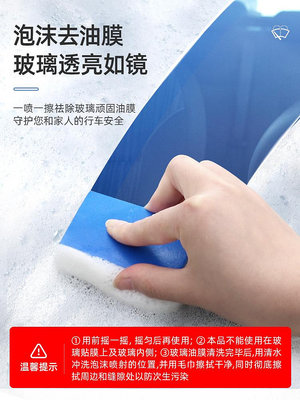 泡沫去油膜
玻璃透亮如镜

一喷一擦祛除玻璃顽固油膜
守护您和家人的行车安全

温馨提示

①用前摇一摇，摇匀后再使用；②本品不能使用在玻璃贴膜上及玻璃内侧；③玻璃油膜清洗完毕后,用清水冲洗泡沫喷射的位置,并用毛巾擦拭干净,同时彻底擦拭周边和缝隙处以防次生污染